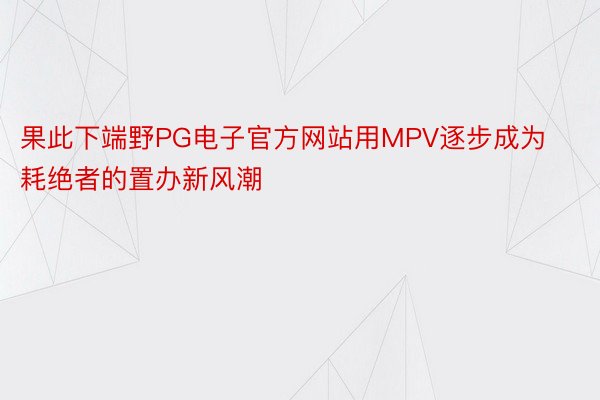 果此下端野PG电子官方网站用MPV逐步成为耗绝者的置办新风潮